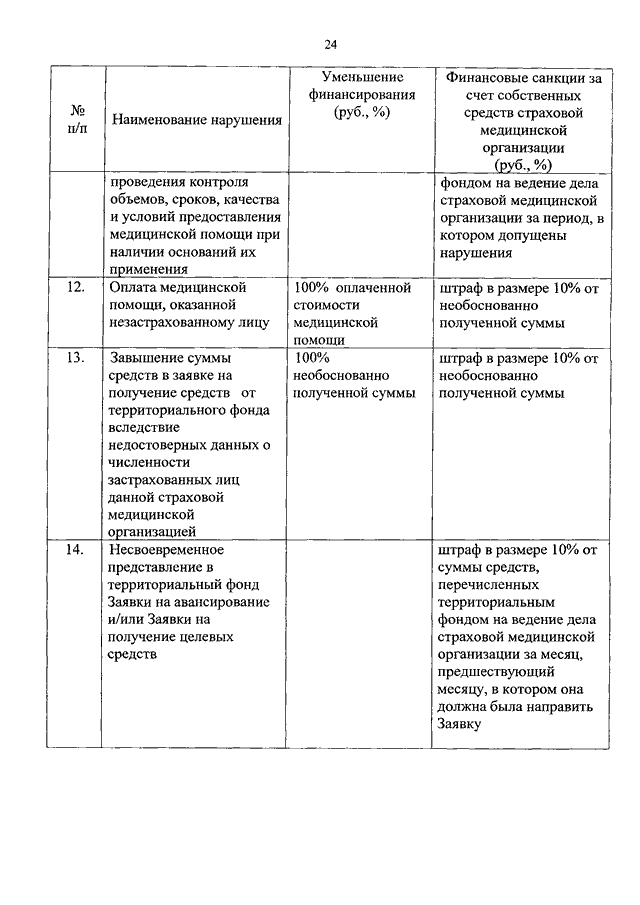 24

| № п/п | Наименование нарушения | Уменьшение финансирования (руб., %) | Финансовые санкции за счет собственных средств страховой медицинской организации (руб., %) |
|---|---|---|---|
| | проведения контроля объемов, сроков, качества и условий предоставления медицинской помощи при наличии оснований их применения | | фондом на ведение дела страховой медицинской организации за период, в котором допущены нарушения |
| 12. | Оплата медицинской помощи, оказанной незастрахованному лицу | 100% оплаченной стоимости медицинской помощи | штраф в размере 10% от необоснованно полученной суммы |
| 13. | Завышение суммы средств в заявке на получение средств от территориального фонда вследствие недостоверных данных о численности застрахованных лиц данной страховой медицинской организацией | 100% необоснованно полученной суммы | штраф в размере 10% от необоснованно полученной суммы |
| 14. | Несвоевременное представление в территориальный фонд Заявки на авансирование и/или Заявки на получение целевых средств | | штраф в размере 10% от суммы средств, перечисленных территориальным фондом на ведение дела страховой медицинской организации за месяц, предшествующий месяцу, в котором она должна была направить Заявку |